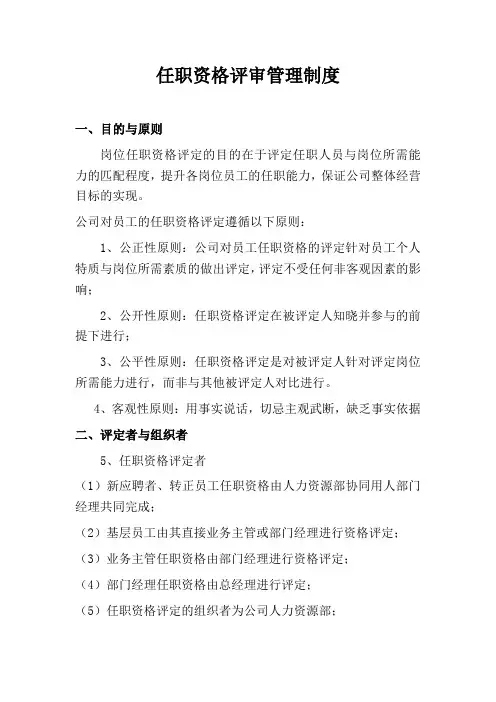 任职资格评审管理制度

一、目的与原则

岗位任职资格评定的目的在于评定任职人员与岗位所需能力的匹配程度，提升各岗位员工的任职能力，保证公司整体经营目标的实现。

公司对员工的任职资格评定遵循以下原则：

1、公正性原则：公司对员工任职资格的评定针对员工个人特质与岗位所需素质的做出评定，评定不受任何非客观因素的影响；

2、公开性原则：任职资格评定在被评定人知晓并参与的前提下进行；

3、公平性原则：任职资格评定是对被评定人针对评定岗位所需能力进行，而非与其他被评定人对比进行。

4、客观性原则：用事实说话，切忌主观武断，缺乏事实依据

二、评定者与组织者

5、任职资格评定者

（1）新应聘者、转正员工任职资格由人力资源部协同用人部门经理共同完成；

（2）基层员工由其直接业务主管或部门经理进行资格评定；

（3）业务主管任职资格由部门经理进行资格评定；

（4）部门经理任职资格由总经理进行评定；

（5）任职资格评定的组织者为公司人力资源部；